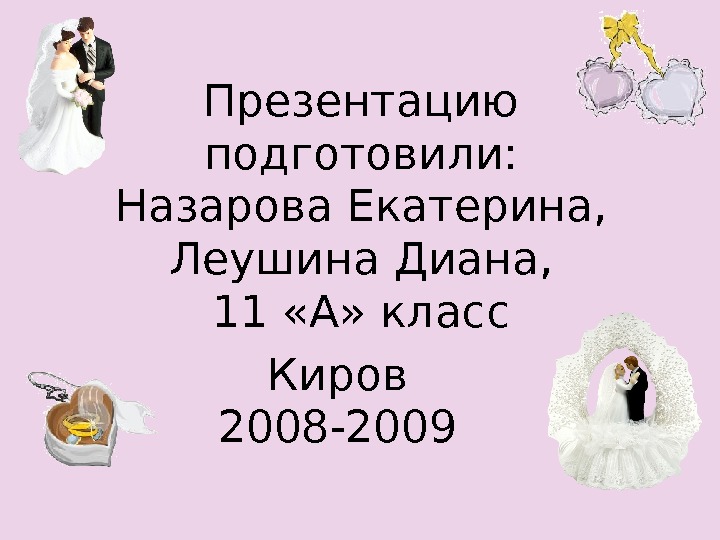 Презентацию подготовили:
Назарова Екатерина,
Леушина Диана,
11 «А» класс

Киров
2008-2009